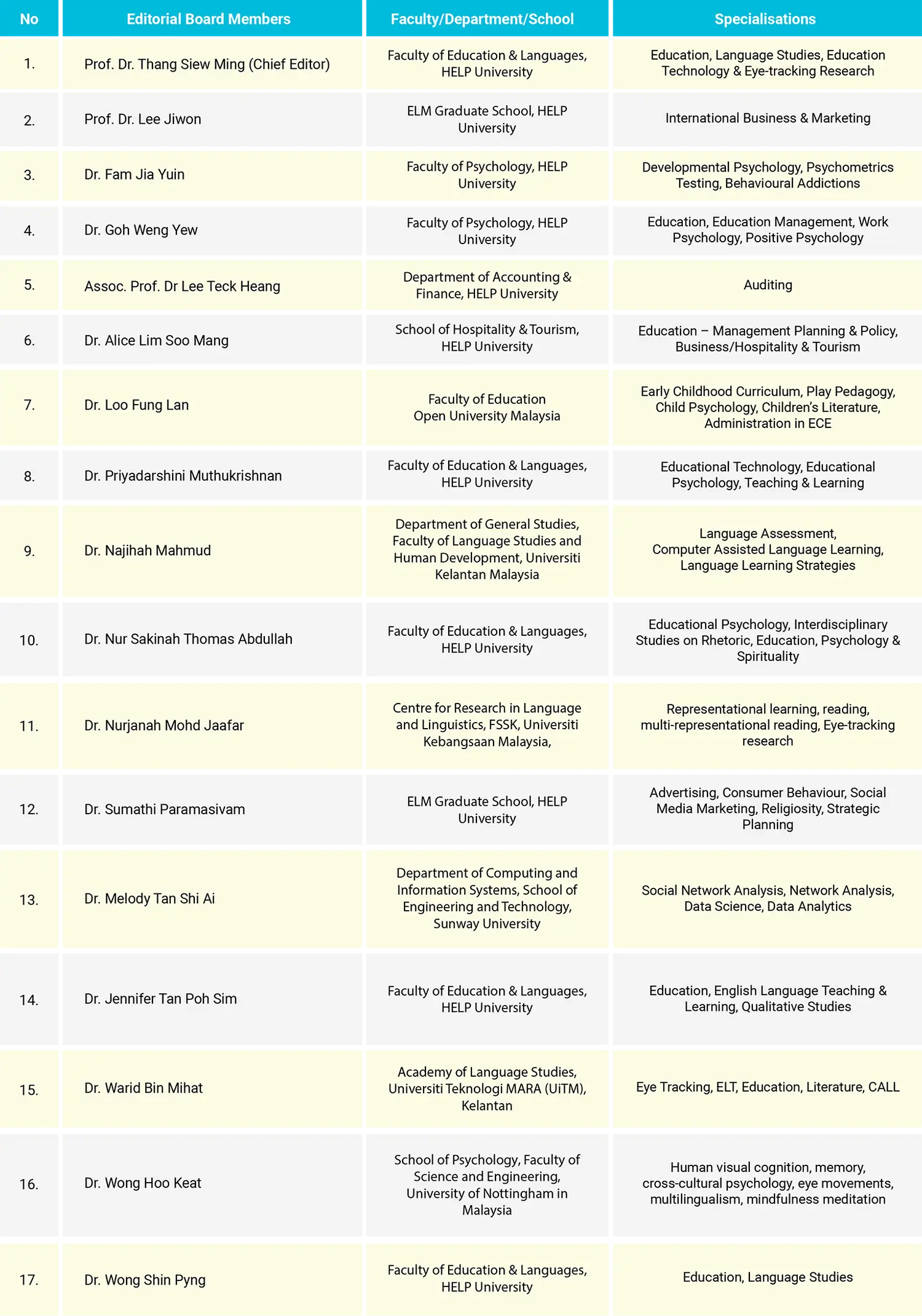 | No | Editorial Board Members | Faculty/Department/School | Specialisations |
|---|---|---|---|
| 1. | Prof. Dr. Thang Siew Ming (Chief Editor) | Faculty of Education & Languages, HELP University | Education, Language Studies, Education Technology & Eye-tracking Research |
| 2. | Prof. Dr. Lee Jiwon | ELM Graduate School, HELP University | International Business & Marketing |
| 3. | Dr. Fam Jia Yuin | Faculty of Psychology, HELP University | Developmental Psychology, Psychometrics Testing, Behavioural Addictions |
| 4. | Dr. Goh Weng Yew | Faculty of Psychology, HELP University | Education, Education Management, Work Psychology, Positive Psychology |
| 5. | Assoc. Prof. Dr Lee Teck Heang | Department of Accounting & Finance, HELP University | Auditing |
| 6. | Dr. Alice Lim Soo Mang | School of Hospitality & Tourism, HELP University | Education – Management Planning & Policy, Business/Hospitality & Tourism |
| 7. | Dr. Loo Fung Lan | Faculty of Education Open University Malaysia | Early Childhood Curriculum, Play Pedagogy, Child Psychology, Children's Literature, Administration in ECE |
| 8. | Dr. Priyadarshini Muthukrishnan | Faculty of Education & Languages, HELP University | Educational Technology, Educational Psychology, Teaching & Learning |
| 9. | Dr. Najihah Mahmud | Department of General Studies, Faculty of Language Studies and Human Development, Universiti Kelantan Malaysia | Language Assessment, Computer Assisted Language Learning, Language Learning Strategies |
| 10. | Dr. Nur Sakinah Thomas Abdullah | Faculty of Education & Languages, HELP University | Educational Psychology, Interdisciplinary Studies on Rhetoric, Education, Psychology & Spirituality |
| 11. | Dr. Nurjanah Mohd Jaafar | Centre for Research in Language and Linguistics, FSSK, Universiti Kebangsaan Malaysia, | Representational learning, reading, multi-representational reading, Eye-tracking research |
| 12. | Dr. Sumathi Paramasivam | ELM Graduate School, HELP University | Advertising, Consumer Behaviour, Social Media Marketing, Religiosity, Strategic Planning |
| 13. | Dr. Melody Tan Shi Ai | Department of Computing and Information Systems, School of Engineering and Technology, Sunway University | Social Network Analysis, Network Analysis, Data Science, Data Analytics |
| 14. | Dr. Jennifer Tan Poh Sim | Faculty of Education & Languages, HELP University | Education, English Language Teaching & Learning, Qualitative Studies |
| 15. | Dr. Warid Bin Mihat | Academy of Language Studies, Universiti Teknologi MARA (UiTM), Kelantan | Eye Tracking, ELT, Education, Literature, CALL |
| 16. | Dr. Wong Hoo Keat | School of Psychology, Faculty of Science and Engineering, University of Nottingham in Malaysia | Human visual cognition, memory, cross-cultural psychology, eye movements, multilingualism, mindfulness meditation |
| 17. | Dr. Wong Shin Pyng | Faculty of Education & Languages, HELP University | Education, Language Studies |